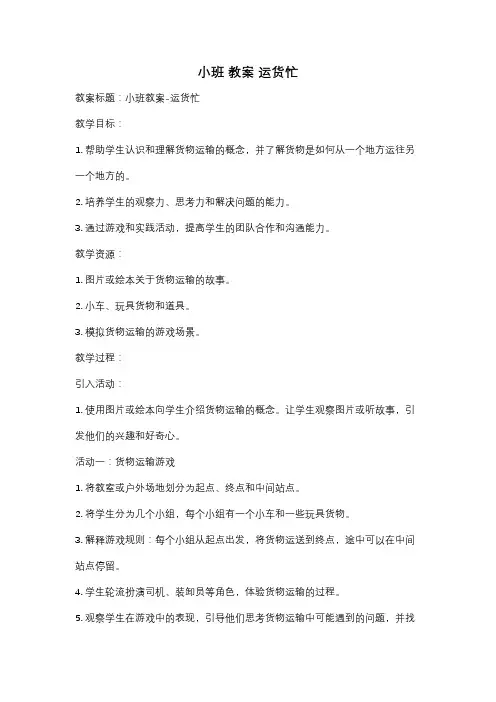 小班 教案 运货忙

教案标题：小班教案-运货忙

教学目标：

1. 帮助学生认识和理解货物运输的概念，并了解货物是如何从一个地方运往另一个地方的。

2. 培养学生的观察力、思考力和解决问题的能力。

3. 通过游戏和实践活动，提高学生的团队合作和沟通能力。

教学资源：

1. 图片或绘本关于货物运输的故事。

2. 小车、玩具货物和道具。

3. 模拟货物运输的游戏场景。

教学过程：

引入活动：

1. 使用图片或绘本向学生介绍货物运输的概念。让学生观察图片或听故事，引发他们的兴趣和好奇心。

活动一：货物运输游戏

1. 将教室或户外场地划分为起点、终点和中间站点。

2. 将学生分为几个小组，每个小组有一个小车和一些玩具货物。

3. 解释游戏规则：每个小组从起点出发，将货物运送到终点，途中可以在中间站点停留。

4. 学生轮流扮演司机、装卸员等角色，体验货物运输的过程。

5. 观察学生在游戏中的表现，引导他们思考货物运输中可能遇到的问题，并找